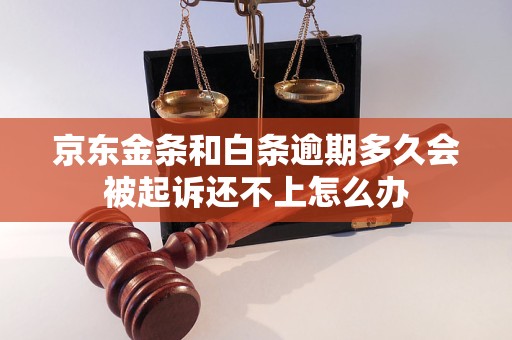 京东金条和白条逾期多久会被起诉还不上怎么办